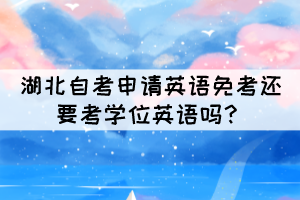 湖北自考申请英语免考还要考学位英语吗？